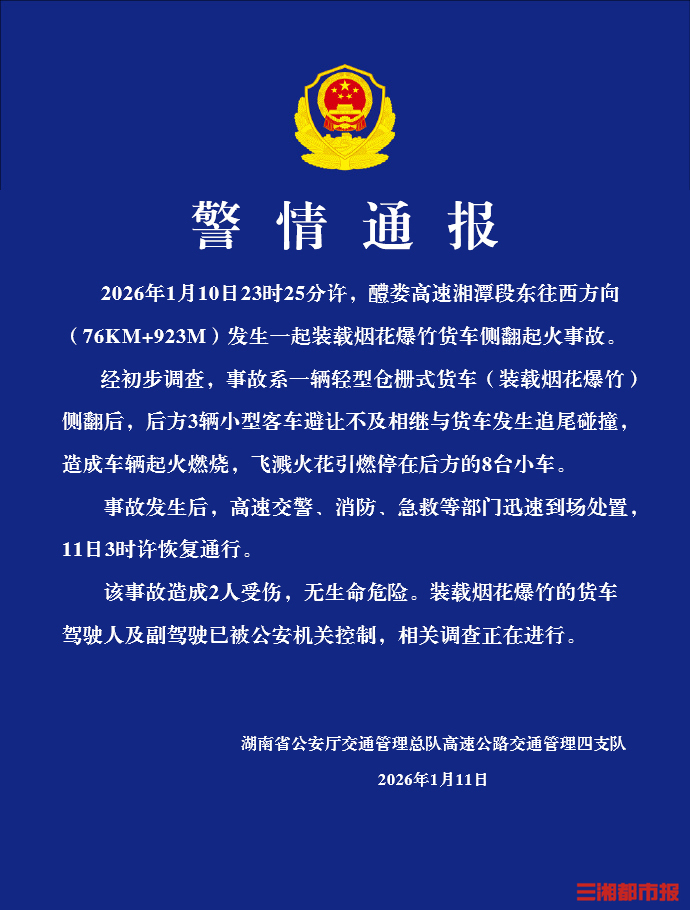 警情通报

2026年1月10日23时25分许，醴娄高速湘潭段东往西方向（76KM+923M）发生一起装载烟花爆竹货车侧翻起火事故。

经初步调查，事故系一辆轻型仓栅式货车（装载烟花爆竹）侧翻后，后方3辆小型客车避让不及相继与货车发生追尾碰撞，造成车辆起火燃烧，飞溅火花引燃停在后方的8台小车。

事故发生后，高速交警、消防、急救等部门迅速到场处置，11日3时许恢复通行。

该事故造成2人受伤，无生命危险。装载烟花爆竹的货车驾驶人及副驾驶已被公安机关控制，相关调查正在进行。

湖南省公安厅交通管理总队高速公路交通管理四支队
2026年1月11日

三湘都市报